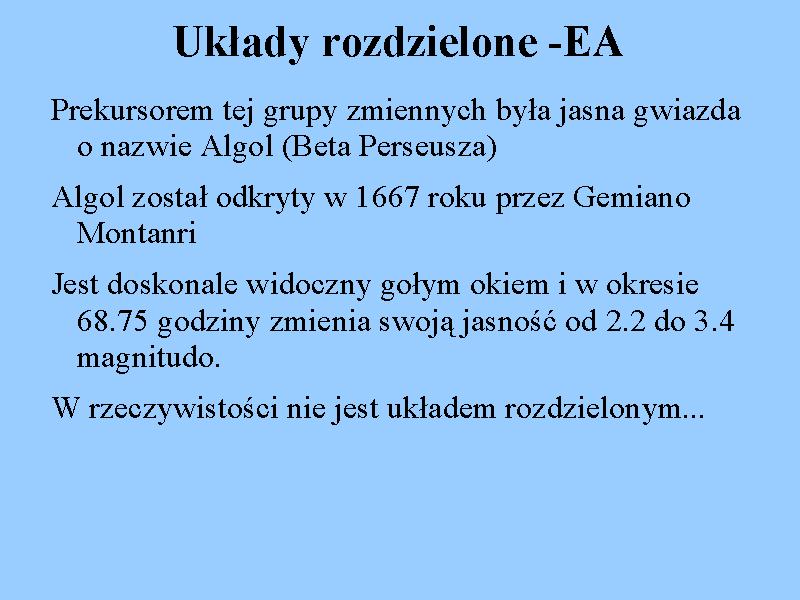 Układy rozdzielone -EA

Prekursorem tej grupy zmiennych była jasna gwiazda o nazwie Algol (Beta Perseusza)

Algol został odkryty w 1667 roku przez Gemiano Montanri

Jest doskonale widoczny gołym okiem i w okresie 68.75 godziny zmienia swoją jasność od 2.2 do 3.4 magnitudo.

W rzeczywistości nie jest układem rozdzielonym...